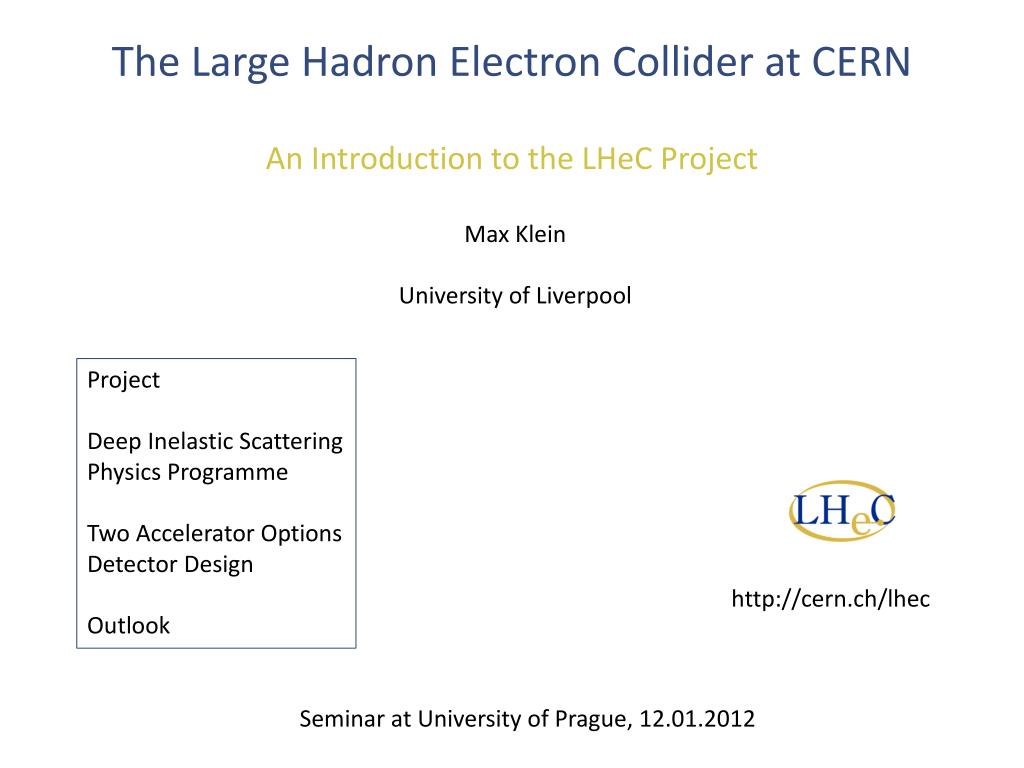 The Large Hadron Electron Collider at CERN

An Introduction to the LHeC Project

Max Klein

University of Liverpool

Project

Deep Inelastic Scattering
Physics Programme

Two Accelerator Options
Detector Design

Outlook

LHeC

http://cern.ch/lhec

Seminar at University of Prague, 12.01.2012